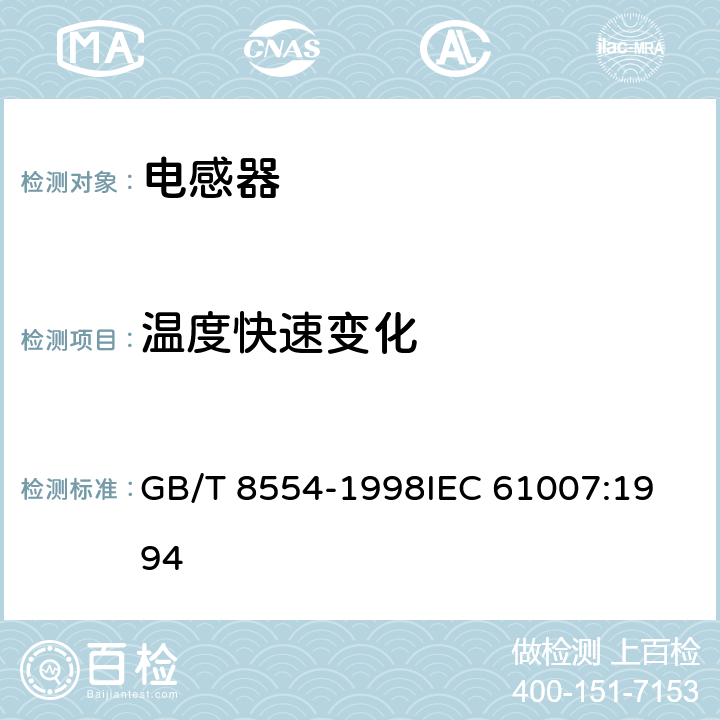 MA CNAS AC ilac-MRA

检测对象： 电感器

检测项目： 温度快速变化

检测标准： GB/T 8554-1998IEC 61007:1994

百检 Baijiantest.com

做检测 上百检
400-151-7153